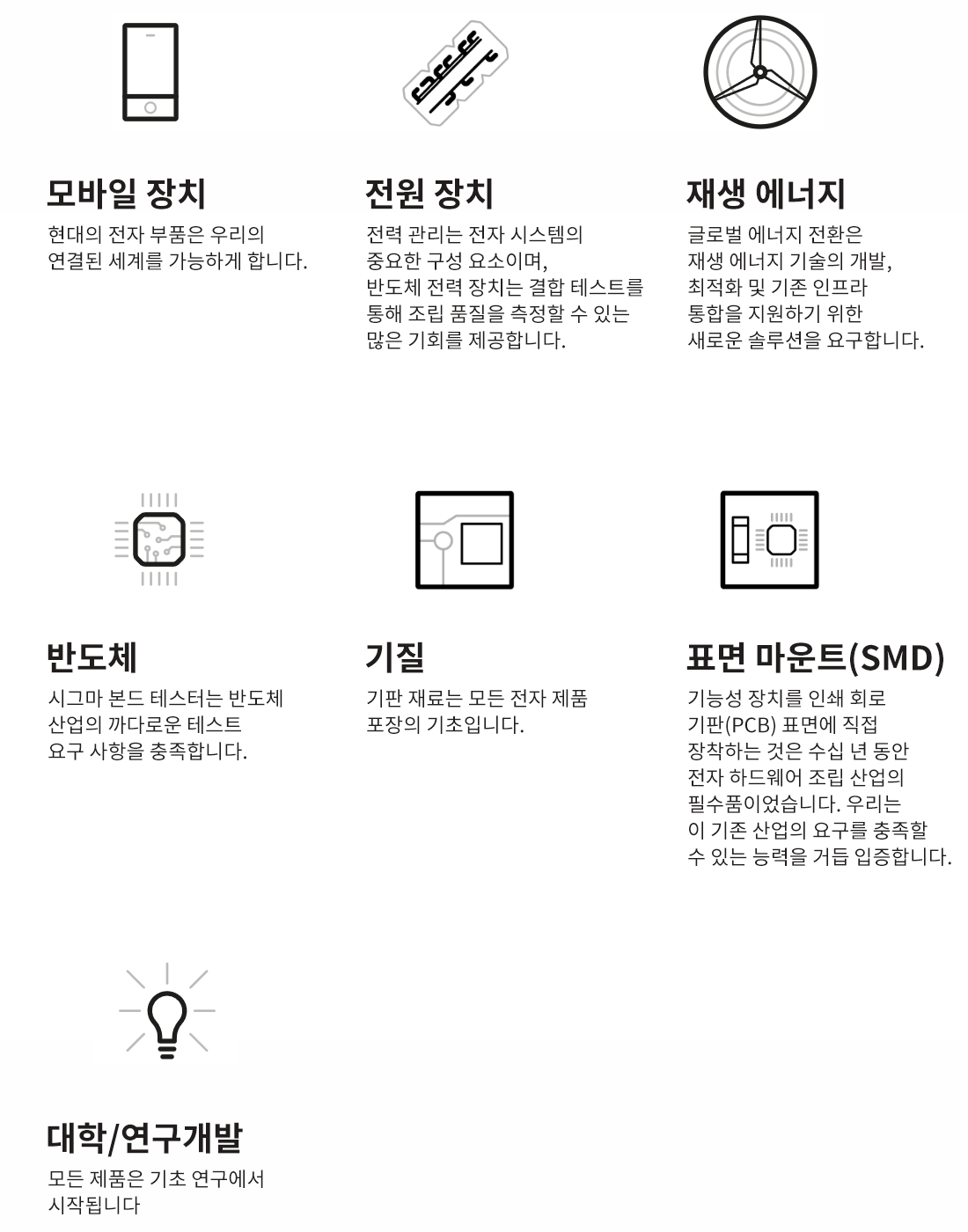 모바일 장치

현대의 전자 부품은 우리의 연결된 세계를 가능하게 합니다.

전원 장치

전력 관리는 전자 시스템의 중요한 구성 요소이며, 반도체 전력 장치는 결합 테스트를 통해 조립 품질을 측정할 수 있는 많은 기회를 제공합니다.

재생 에너지

글로벌 에너지 전환은 재생 에너지 기술의 개발, 최적화 및 기존 인프라 통합을 지원하기 위한 새로운 솔루션을 요구합니다.

반도체

시그마 본드 테스터는 반도체 산업의 까다로운 테스트 요구 사항을 충족합니다.

기질

기판 재료는 모든 전자 제품 포장의 기초입니다.

표면 마운트(SMD)

기능성 장치를 인쇄 회로 기판(PCB) 표면에 직접 장착하는 것은 수십 년 동안 전자 하드웨어 조립 산업의 필수품이었습니다. 우리는 이 기존 산업의 요구를 충족할 수 있는 능력을 거듭 입증합니다.

대학/연구개발

모든 제품은 기초 연구에서 시작됩니다